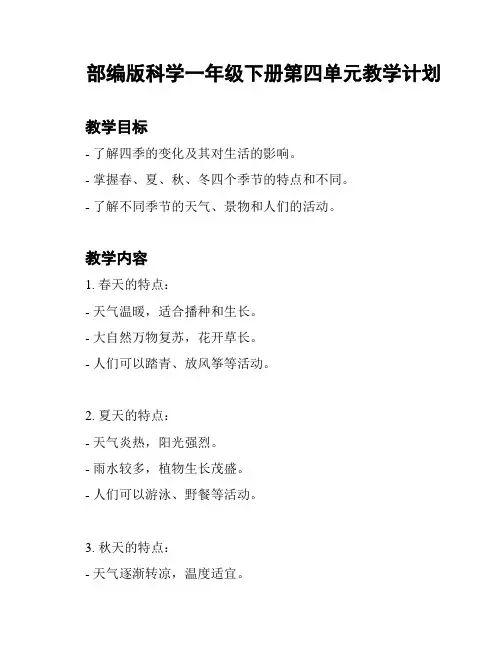 部编版科学一年级下册第四单元教学计划

教学目标

- 了解四季的变化及其对生活的影响。

- 掌握春、夏、秋、冬四个季节的特点和不同。

- 了解不同季节的天气、景物和人们的活动。

教学内容

1. 春天的特点：

- 天气温暖，适合播种和生长。

- 大自然万物复苏，花开草长。

- 人们可以踏青、放风筝等活动。

2. 夏天的特点：

- 天气炎热，阳光强烈。

- 雨水较多，植物生长茂盛。

- 人们可以游泳、野餐等活动。

3. 秋天的特点：

- 天气逐渐转凉，温度适宜。